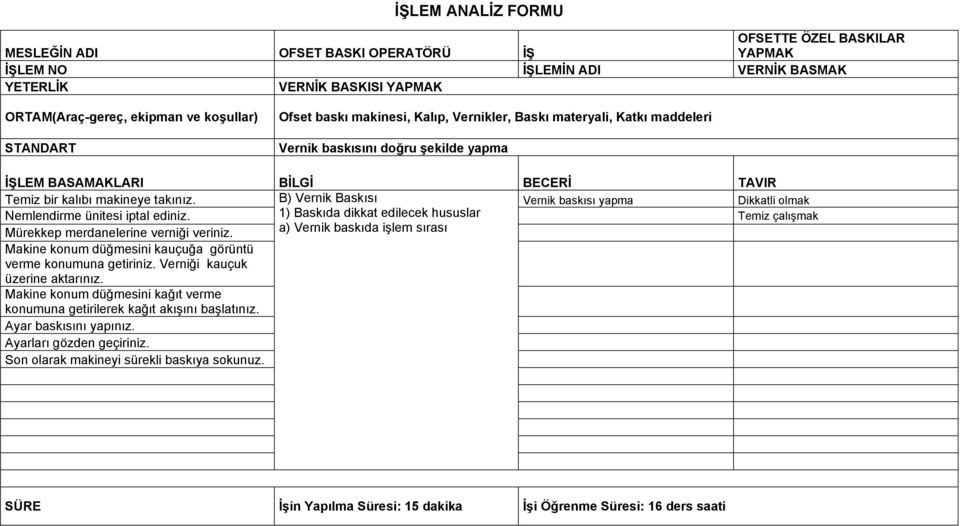 İŞLEM ANALİZ FORMU

| MESLEĞİN ADI | OFSET BASKI OPERATÖRÜ | İŞ | OFSETTE ÖZEL BASKILAR YAPMAK |
|---|---|---|---|
| İŞLEM NO | | İŞLEMİN ADI | VERNİK BASMAK |
| YETERLİK | VERNİK BASKISI YAPMAK | | |
| ORTAM(Araç-gereç, ekipman ve koşullar) | Ofset baskı makinesi, Kalıp, Vernikler, Baskı materyali, Katkı maddeleri | | |
| STANDART | Vernik baskısını doğru şekilde yapma | | |
| İŞLEM BASAMAKLARI | BİLGİ | BECERİ | TAVIR |
| Temiz bir kalıbı makineye takınız. | B) Vernik Baskısı 1) Baskıda dikkat edilecek hususlar a) Vernik baskıda işlem sırası | Vernik baskısı yapma | Dikkatli olmak |
| Nemlendirme ünitesi iptal ediniz. | | | Temiz çalışmak |
| Mürekkep merdanelerine verniği veriniz. | | | |
| Makine konum düğmesini kauçuğa görüntü verme konumuna getiriniz. Verniği kauçuk üzerine aktarınız. | | | |
| Makine konum düğmesini kağıt verme konumuna getirilerek kağıt akışını başlatınız. | | | |
| Ayar baskısını yapınız. | | | |
| Ayarları gözden geçiriniz. | | | |
| Son olarak makineyi sürekli baskıya sokunuz. | | | |
| SÜRE | İşin Yapılma Süresi: 15 dakika | İşi Öğrenme Süresi: 16 ders saati | |